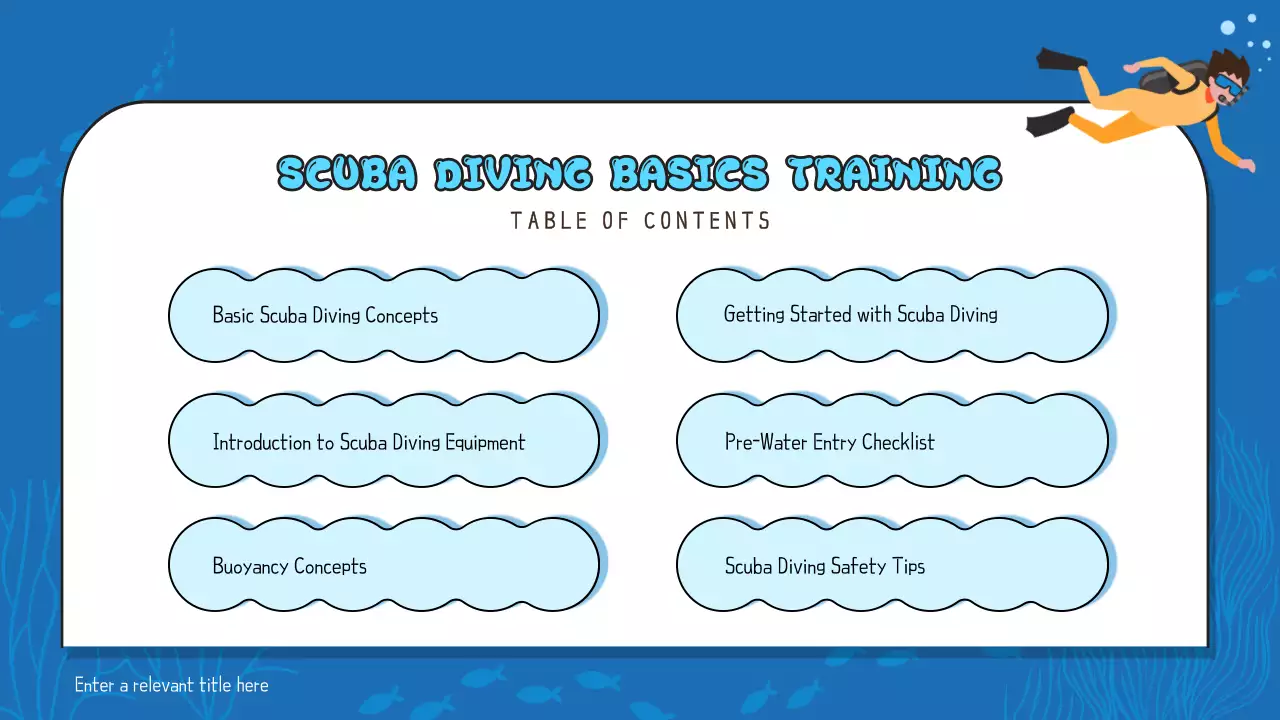 SCUBA DIVING BASICS TRAINING

TABLE OF CONTENTS

Basic Scuba Diving Concepts

Introduction to Scuba Diving Equipment

Buoyancy Concepts

Getting Started with Scuba Diving

Pre-Water Entry Checklist

Scuba Diving Safety Tips

Enter a relevant title here